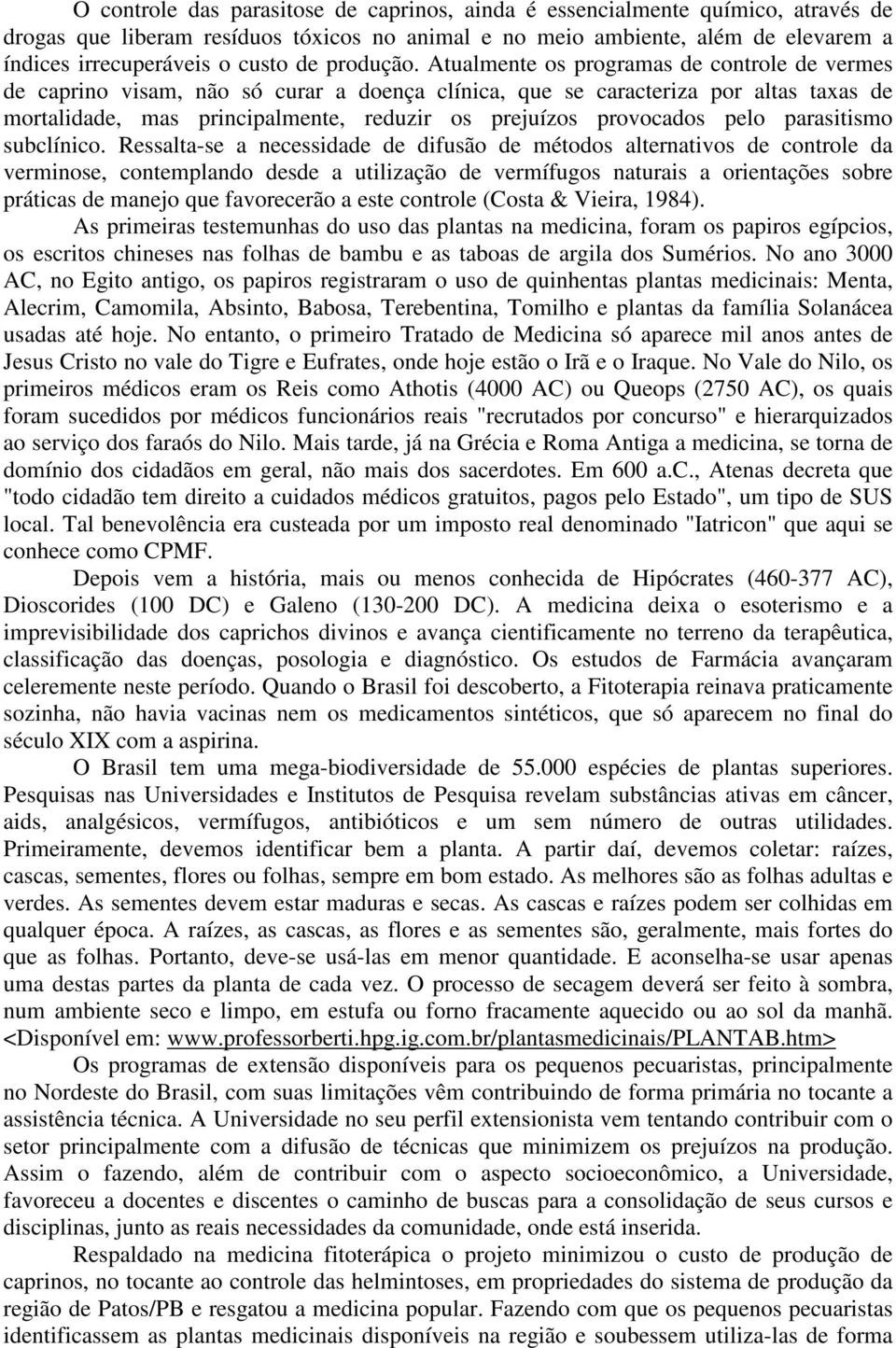 O controle das parasitose de caprinos, ainda é essencialmente químico, através de drogas que liberam resíduos tóxicos no animal e no meio ambiente, além de elevarem a índices irrecuperáveis o custo de produção. Atualmente os programas de controle de vermes de caprino visam, não só curar a doença clínica, que se caracteriza por altas taxas de mortalidade, mas principalmente, reduzir os prejuízos provocados pelo parasitismo subclínico. Ressalta-se a necessidade de difusão de métodos alternativos de controle da verminose, contemplando desde a utilização de vermífugos naturais a orientações sobre práticas de manejo que favorecerão a este controle (Costa & Vieira, 1984).

As primeiras testemunhas do uso das plantas na medicina, foram os papiros egípcios, os escritos chineses nas folhas de bambu e as taboas de argila dos Sumérios. No ano 3000 AC, no Egito antigo, os papiros registraram o uso de quinhentas plantas medicinais: Menta, Alecrim, Camomila, Absinto, Babosa, Terebentina, Tomilho e plantas da família Solanácea usadas até hoje. No entanto, o primeiro Tratado de Medicina só aparece mil anos antes de Jesus Cristo no vale do Tigre e Eufrates, onde hoje estão o Irã e o Iraque. No Vale do Nilo, os primeiros médicos eram os Reis como Athotis (4000 AC) ou Queops (2750 AC), os quais foram sucedidos por médicos funcionários reais "recrutados por concurso" e hierarquizados ao serviço dos faraós do Nilo. Mais tarde, já na Grécia e Roma Antiga a medicina, se torna de domínio dos cidadãos em geral, não mais dos sacerdotes. Em 600 a.C., Atenas decreta que "todo cidadão tem direito a cuidados médicos gratuitos, pagos pelo Estado", um tipo de SUS local. Tal benevolência era custeada por um imposto real denominado "Iatricon" que aqui se conhece como CPMF.

Depois vem a história, mais ou menos conhecida de Hipócrates (460-377 AC), Dioscorides (100 DC) e Galeno (130-200 DC). A medicina deixa o esoterismo e a imprevisibilidade dos caprichos divinos e avança cientificamente no terreno da terapêutica, classificação das doenças, posologia e diagnóstico. Os estudos de Farmácia avançaram celeremente neste período. Quando o Brasil foi descoberto, a Fitoterapia reinava praticamente sozinha, não havia vacinas nem os medicamentos sintéticos, que só aparecem no final do século XIX com a aspirina.

O Brasil tem uma mega-biodiversidade de 55.000 espécies de plantas superiores. Pesquisas nas Universidades e Institutos de Pesquisa revelam substâncias ativas em câncer, aids, analgésicos, vermífugos, antibióticos e um sem número de outras utilidades. Primeiramente, devemos identificar bem a planta. A partir daí, devemos coletar: raízes, cascas, sementes, flores ou folhas, sempre em bom estado. As melhores são as folhas adultas e verdes. As sementes devem estar maduras e secas. As cascas e raízes podem ser colhidas em qualquer época. A raízes, as cascas, as flores e as sementes são, geralmente, mais fortes do que as folhas. Portanto, deve-se usá-las em menor quantidade. E aconselha-se usar apenas uma destas partes da planta de cada vez. O processo de secagem deverá ser feito à sombra, num ambiente seco e limpo, em estufa ou forno fracamente aquecido ou ao sol da manhã. <Disponível em: www.professorberti.hpg.ig.com.br/plantasmedicinais/PLANTAB.htm>

Os programas de extensão disponíveis para os pequenos pecuaristas, principalmente no Nordeste do Brasil, com suas limitações vêm contribuindo de forma primária no tocante a assistência técnica. A Universidade no seu perfil extensionista vem tentando contribuir com o setor principalmente com a difusão de técnicas que minimizem os prejuízos na produção. Assim o fazendo, além de contribuir com o aspecto socioeconômico, a Universidade, favoreceu a docentes e discentes o caminho de buscas para a consolidação de seus cursos e disciplinas, junto as reais necessidades da comunidade, onde está inserida.

Respaldado na medicina fitoterápica o projeto minimizou o custo de produção de caprinos, no tocante ao controle das helmintoses, em propriedades do sistema de produção da região de Patos/PB e resgatou a medicina popular. Fazendo com que os pequenos pecuaristas identificassem as plantas medicinais disponíveis na região e soubessem utiliza-las de forma